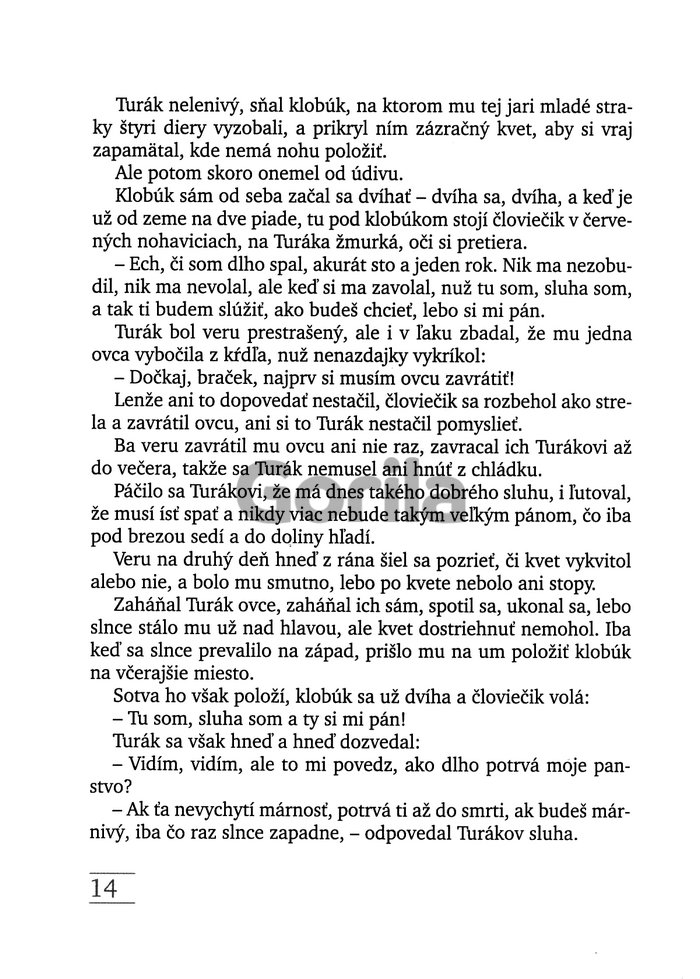 Turák nelenivý, sňal klobúk, na ktorom mu tej jari mladé straky štyri diery vyzobali, a prikryl ním zázračný kvet, aby si vraj zapamätal, kde nemá nohu položiť.

Ale potom skoro onemel od údivu.

Klobúk sám od seba začal sa dvíhať – dvíha sa, dvíha, a keď je už od zeme na dve piade, tu pod klobúkom stojí človiečik v červených nohaviciach, na Turáka žmurká, oči si pretiera.

– Ech, či som dlho spal, akurát sto a jeden rok. Nik ma nezobudil, nik ma nevolal, ale keď si ma zavolal, nuž tu som, sluha som, a tak ti budem slúžiť, ako budeš chcieť, lebo si mi pán.

Turák bol veru prestrašený, ale i v ľaku zbadal, že mu jedna ovca vybočila z kŕdľa, nuž nenazdajky vykríkol:

– Dočkaj, braček, najprv si musím ovcu zavrátiť!

Lenže ani to dopovedať nestačil, človiečik sa rozbehol ako strela a zavrátil ovcu, ani si to Turák nestačil pomyslieť.

Ba veru zavrátil mu ovcu ani nie raz, zavracal ich Turákovi až do večera, takže sa Turák nemusel ani hnúť z chládku.

Páčilo sa Turákovi, že má dnes takého dobrého sluhu, i ľutoval, že musí ísť spať a nikdy viac nebude takým veľkým pánom, čo iba pod brezou sedí a do doliny hľadí.

Veru na druhý deň hneď z rána šiel sa pozrieť, či kvet vykvitol alebo nie, a bolo mu smutno, lebo po kvete nebolo ani stopy.

Zaháňal Turák ovce, zaháňal ich sám, spotil sa, ukonal sa, lebo slnce stálo mu už nad hlavou, ale kvet dostriehnuť nemohol. Iba keď sa slnce prevalilo na západ, prišlo mu na um položiť klobúk na včerajšie miesto.

Sotva ho však položí, klobúk sa už dvíha a človiečik volá:

– Tu som, sluha som a ty si mi pán!

Turák sa však hneď a hneď dozvedal:

– Vidím, vidím, ale to mi povedz, ako dlho potrvá moje panstvo?

– Ak ťa nevychytí márnosť, potrvá ti až do smrti, ak budeš márnivý, iba čo raz slnce zapadne, – odpovedal Turákov sluha.

14